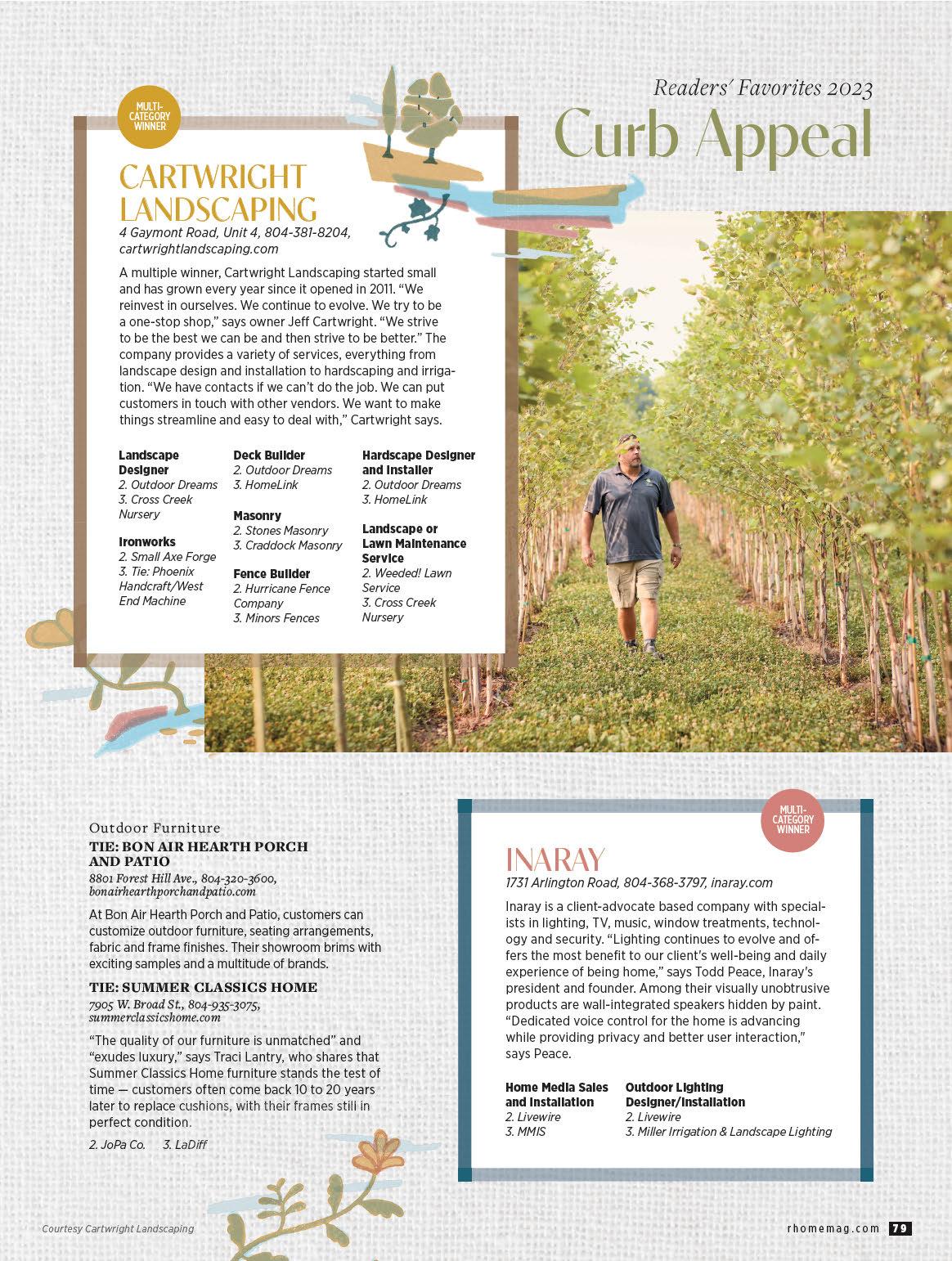 Readers' Favorites 2023
Curb Appeal

MULTI-CATEGORY WINNER

CARTWRIGHT LANDSCAPING
4 Gaymont Road, Unit 4, 804-381-8204, cartwrightlandscaping.com

A multiple winner, Cartwright Landscaping started small and has grown every year since it opened in 2011. "We reinvest in ourselves. We continue to evolve. We try to be a one-stop shop," says owner Jeff Cartwright. "We strive to be the best we can be and then strive to be better." The company provides a variety of services, everything from landscape design and installation to hardscaping and irrigation. "We have contacts if we can't do the job. We can put customers in touch with other vendors. We want to make things streamline and easy to deal with," Cartwright says.

Landscape Designer
2. Outdoor Dreams
3. Cross Creek Nursery

Ironworks
2. Small Axe Forge
3. Tie: Phoenix Handcraft/West End Machine

Deck Builder
2. Outdoor Dreams
3. HomeLink

Masonry
2. Stones Masonry
3. Craddock Masonry

Fence Builder
2. Hurricane Fence Company
3. Minors Fences

Hardscape Designer and Installer
2. Outdoor Dreams
3. HomeLink

Landscape or Lawn Maintenance Service
2. Weeded! Lawn Service
3. Cross Creek Nursery

Outdoor Furniture
TIE: BON AIR HEARTH PORCH AND PATIO
8801 Forest Hill Ave., 804-320-3600, bonairhearthporchandpatio.com

At Bon Air Hearth Porch and Patio, customers can customize outdoor furniture, seating arrangements, fabric and frame finishes. Their showroom brims with exciting samples and a multitude of brands.

TIE: SUMMER CLASSICS HOME
7905 W. Broad St., 804-935-3075, summerclassicshome.com

"The quality of our furniture is unmatched" and "exudes luxury," says Traci Lantry, who shares that Summer Classics Home furniture stands the test of time — customers often come back 10 to 20 years later to replace cushions, with their frames still in perfect condition.

2. JoPa Co. 3. LaDiff

MULTI-CATEGORY WINNER

INARAY
1731 Arlington Road, 804-368-3797, inaray.com

Inaray is a client-advocate based company with specialists in lighting, TV, music, window treatments, technology and security. "Lighting continues to evolve and offers the most benefit to our client's well-being and daily experience of being home," says Todd Peace, Inaray's president and founder. Among their visually unobtrusive products are wall-integrated speakers hidden by paint. "Dedicated voice control for the home is advancing while providing privacy and better user interaction," says Peace.

Home Media Sales and Installation
2. Livewire
3. MMIS

Outdoor Lighting Designer/Installation
2. Livewire
3. Miller Irrigation & Landscape Lighting

Courtesy Cartwright Landscaping

rhomemag.com 79